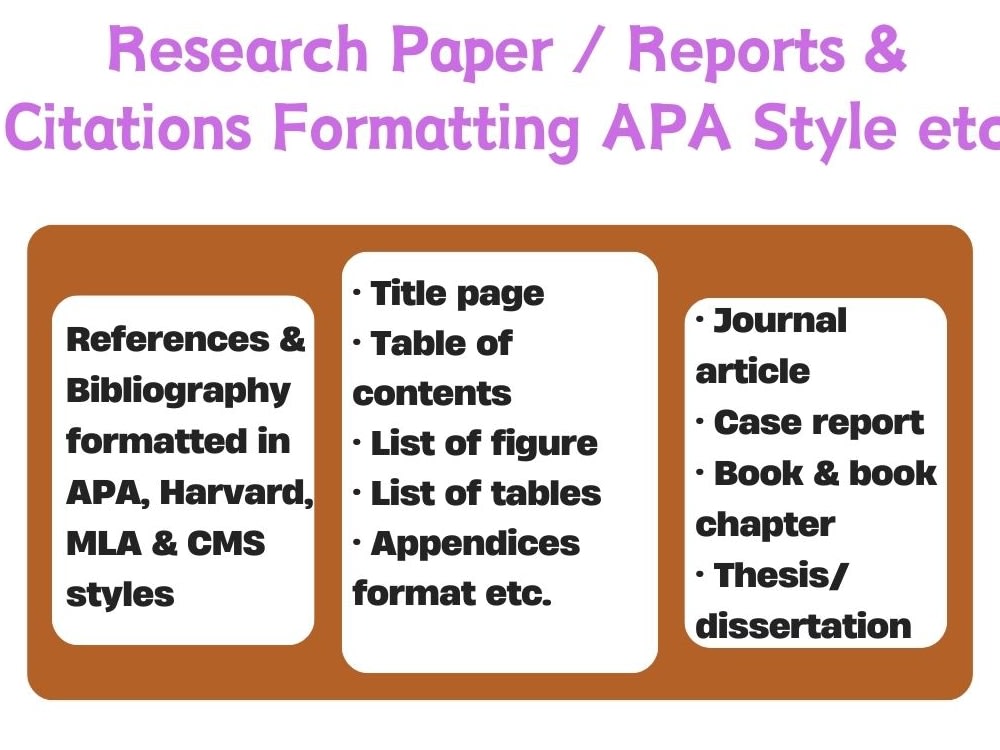 Research Paper / Reports & Citations Formatting APA Style etc

References & Bibliography formatted in APA, Harvard, MLA & CMS styles

• Title page
• Table of contents
• List of figure
• List of tables
• Appendices format etc.

• Journal article
• Case report
• Book & book chapter
• Thesis/ dissertation